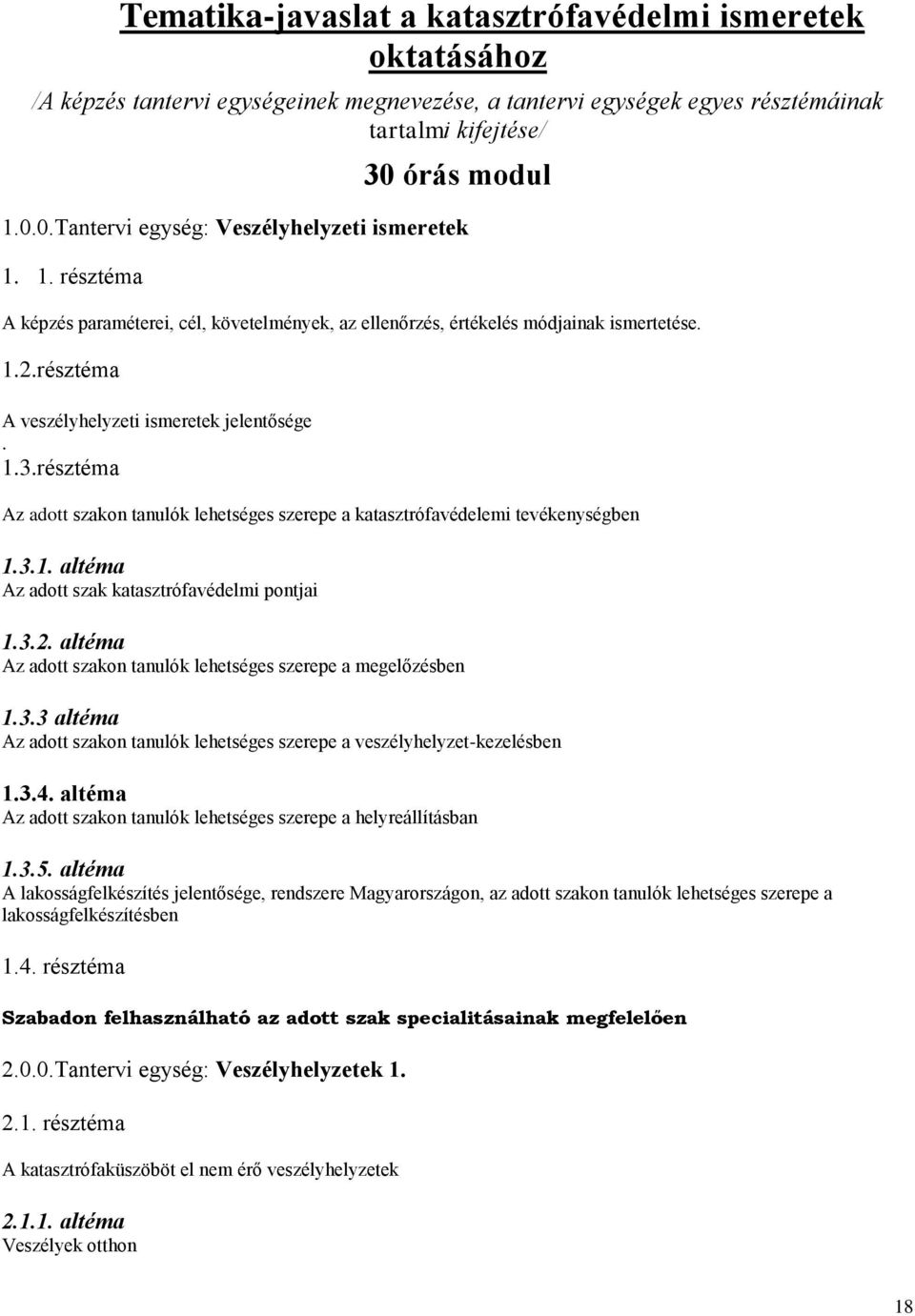 Tematika-javaslat a katasztrófavédelmi ismeretek oktatásához

/A képzés tantervi egységeinek megnevezése, a tantervi egységek egyes résztémáinak tartalmi kifejtése/

30 órás modul

1.0.0.Tantervi egység: Veszélyhelyzeti ismeretek

1. 1. résztéma

A képzés paraméterei, cél, követelmények, az ellenőrzés, értékelés módjainak ismertetése.

1.2.résztéma

A veszélyhelyzeti ismeretek jelentősége
.
1.3.résztéma

Az adott szakon tanulók lehetséges szerepe a katasztrófavédelemi tevékenységben

1.3.1. altéma
Az adott szak katasztrófavédelmi pontjai

1.3.2. altéma
Az adott szakon tanulók lehetséges szerepe a megelőzésben

1.3.3 altéma
Az adott szakon tanulók lehetséges szerepe a veszélyhelyzet-kezelésben

1.3.4. altéma
Az adott szakon tanulók lehetséges szerepe a helyreállításban

1.3.5. altéma
A lakosságfelkészítés jelentősége, rendszere Magyarországon, az adott szakon tanulók lehetséges szerepe a lakosságfelkészítésben

1.4. résztéma

Szabadon felhasználható az adott szak specialitásainak megfelelően

2.0.0.Tantervi egység: Veszélyhelyzetek 1.

2.1. résztéma

A katasztrófaküszöböt el nem érő veszélyhelyzetek

2.1.1. altéma
Veszélyek otthon

18